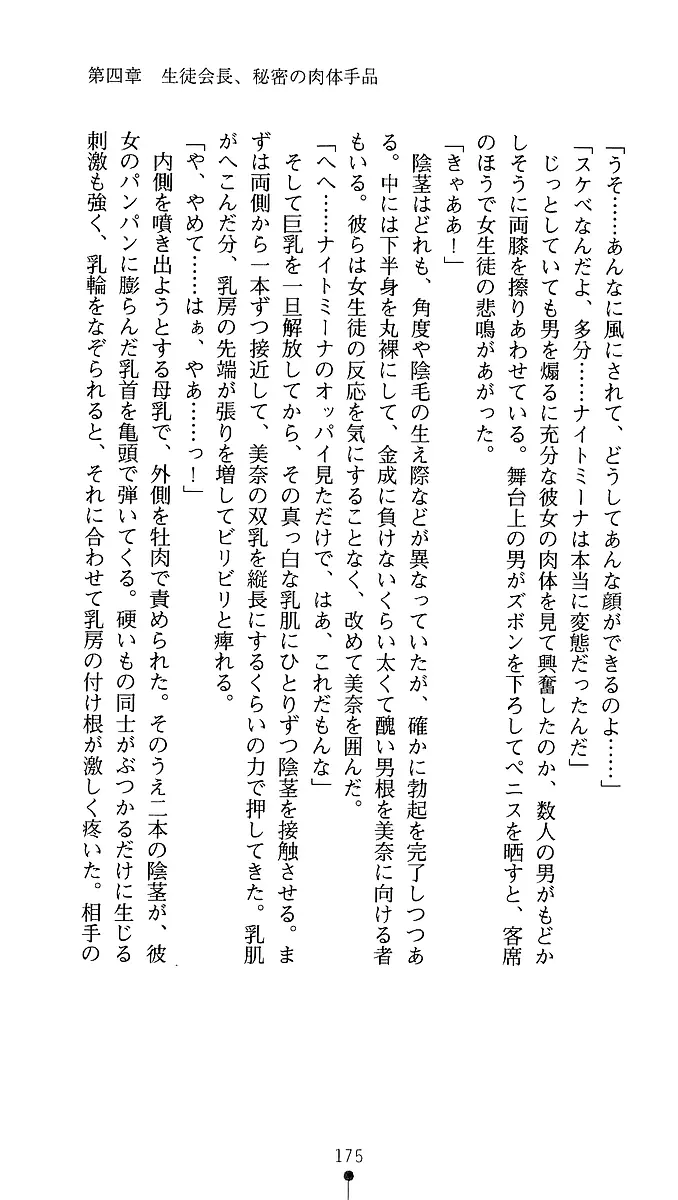 第四章　生徒会長、秘密の肉体手品

「うそ……あんなに風にされて、どうしてあんな顔ができるのよ……」

「スケベなんだよ、多分……ナイトミーナは本当に変態だったんだ」

じっとしていても男を煽るに充分な彼女の肉体を見て興奮したのか、数人の男がもどかしそうに両膝を擦りあわせている。舞台上の男がズボンを下ろしてペニスを晒すと、客席のほうで女生徒の悲鳴があがった。

「きゃああ！」

陰茎はどれも、角度や陰毛の生え際などが異なっていたが、確かに勃起を完了しつつある。中には下半身を丸裸にして、金成に負けないくらい太くて醜い男根を美奈に向ける者もいる。彼らは女生徒の反応を気にすることなく、改めて美奈を囲んだ。

「へへ……ナイトミーナのオッパイ見ただけで、はあ、これだもんな」

そして巨乳を一旦解放してから、その真っ白な乳肌にひとりずつ陰茎を接触させる。まずは両側から一本ずつ接近して、美奈の双乳を縦長にするくらいの力で押してきた。乳肌がへこんだ分、乳房の先端が張りを増してビリビリと痺れる。

「や、やめて……はぁ、やあ……っ！」

内側を噴き出ようとする母乳で、外側を牡肉で責められた。そのうえ二本の陰茎が、彼女のパンパンに膨らんだ乳首を亀頭で弾いてくる。硬いもの同士がぶつかるだけに生じる刺激も強く、乳輪をなぞられると、それに合わせて乳房の付け根が激しく疼いた。相手の

175